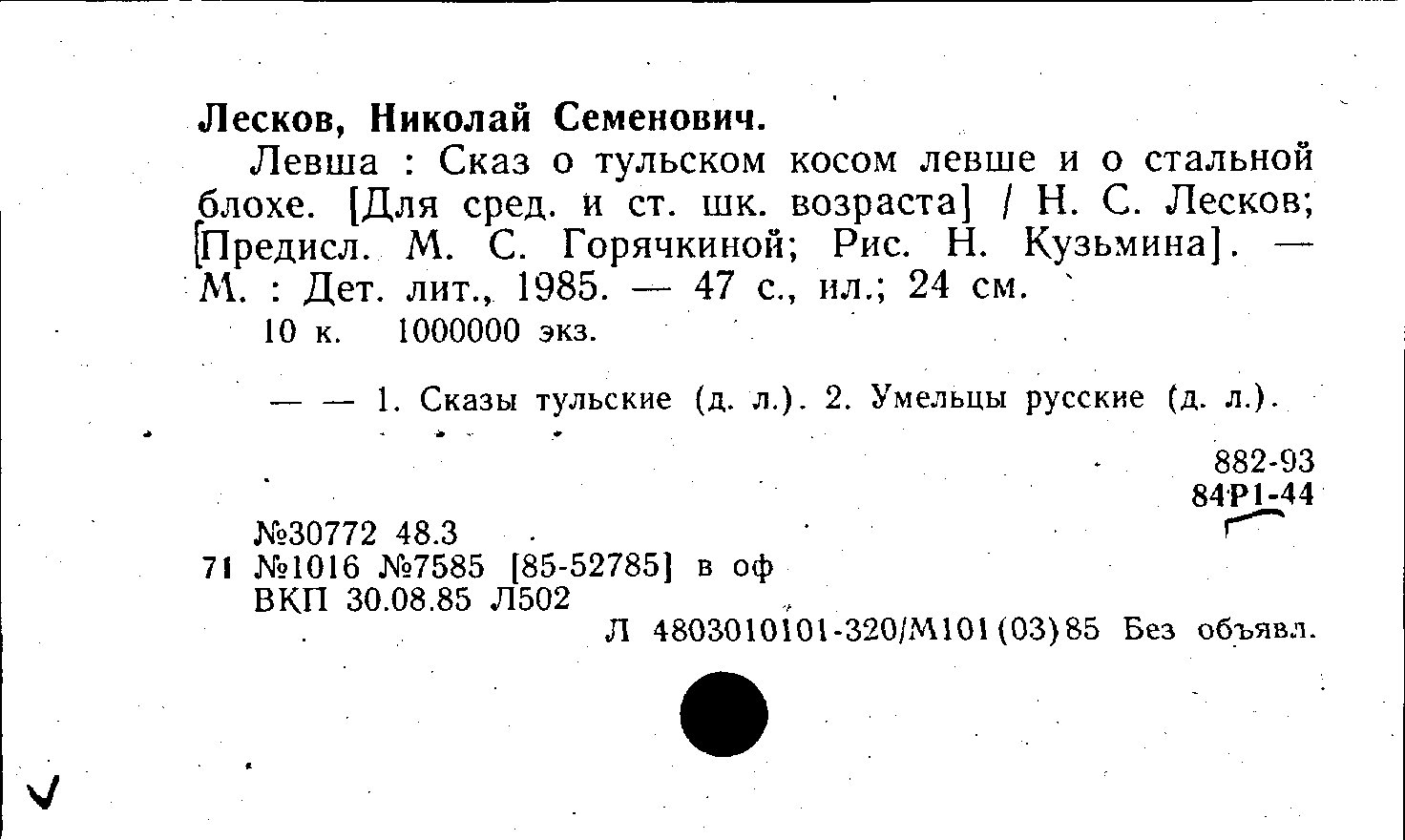 Лесков, Николай Семенович.

Левша : Сказ о тульском косом левше и о стальной блохе. [Для сред. и ст. шк. возраста] / Н. С. Лесков; [Предисл. М. С. Горячкиной; Рис. Н. Кузьмина]. — М. : Дет. лит., 1985. — 47 с., ил.; 24 см.

10 к. 1000000 экз.

— — 1. Сказы тульские (д. л.). 2. Умельцы русские (д. л.).

882-93
84Р1-44

№30772 48.3
71 №1016 №7585 [85-52785] в оф
ВКП 30.08.85 Л502

Л 4803010101-320/М101(03)85 Без объявл.